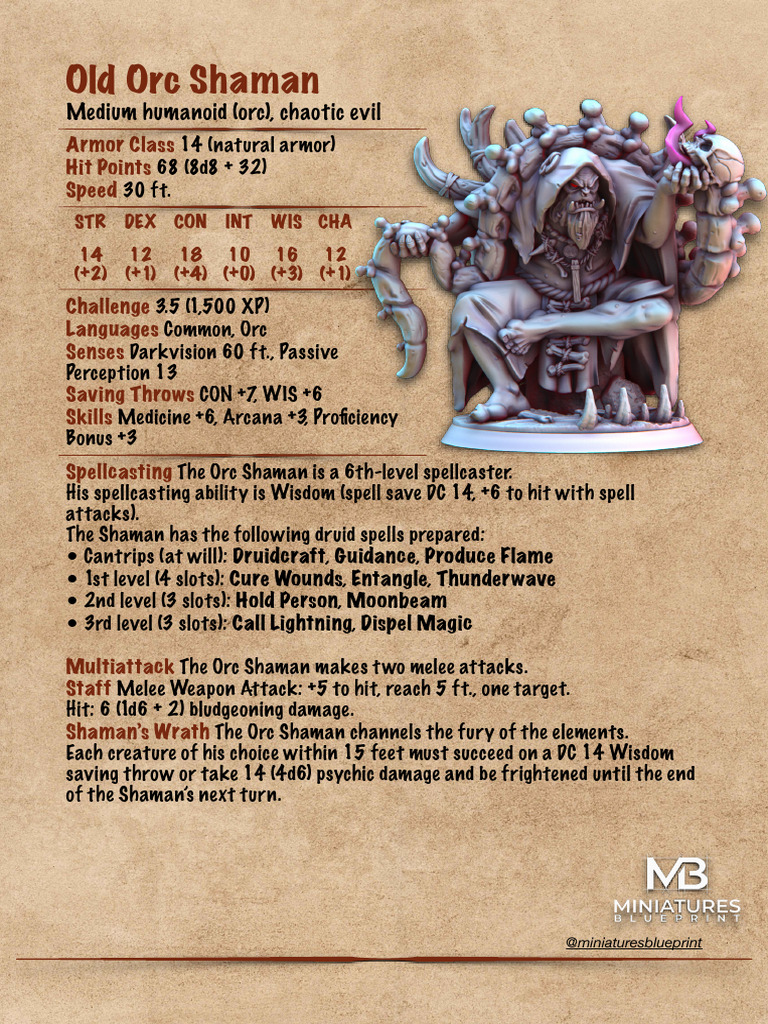 Old Orc Shaman
Medium humanoid (orc), chaotic evil

Armor Class 14 (natural armor)
Hit Points 68 (8d8 + 32)
Speed 30 ft.

| STR | DEX | CON | INT | WIS | CHA |
|---|---|---|---|---|---|
| 14 (+2) | 12 (+1) | 18 (+4) | 10 (+0) | 16 (+3) | 12 (+1) |

Challenge 3.5 (1,500 XP)
Languages Common, Orc
Senses Darkvision 60 ft., Passive Perception 13
Saving Throws CON +7, WIS +6
Skills Medicine +6, Arcana +3, Proficiency Bonus +3

Spellcasting The Orc Shaman is a 6th-level spellcaster. His spellcasting ability is Wisdom (spell save DC 14, +6 to hit with spell attacks).
The Shaman has the following druid spells prepared:
• Cantrips (at will): Druidcraft, Guidance, Produce Flame
• 1st level (4 slots): Cure Wounds, Entangle, Thunderwave
• 2nd level (3 slots): Hold Person, Moonbeam
• 3rd level (3 slots): Call Lightning, Dispel Magic

Multiattack The Orc Shaman makes two melee attacks.
Staff Melee Weapon Attack: +5 to hit, reach 5 ft., one target. Hit: 6 (1d6 + 2) bludgeoning damage.
Shaman's Wrath The Orc Shaman channels the fury of the elements. Each creature of his choice within 15 feet must succeed on a DC 14 Wisdom saving throw or take 14 (4d6) psychic damage and be frightened until the end of the Shaman's next turn.

MB
MINIATURES
BLUEPRINT
@miniaturesblueprint